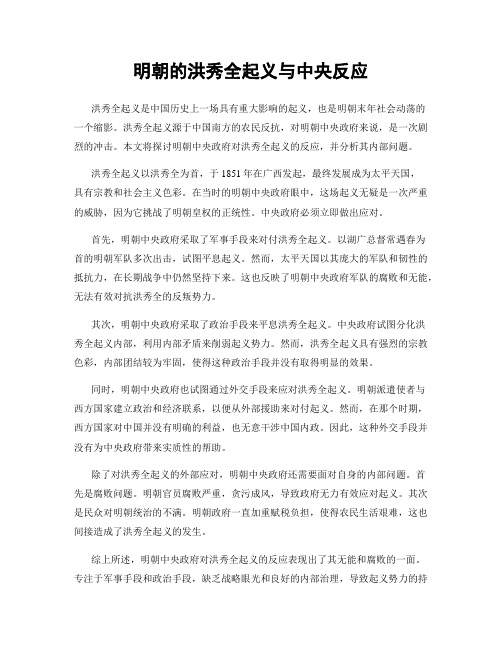 明朝的洪秀全起义与中央反应

洪秀全起义是中国历史上一场具有重大影响的起义，也是明朝末年社会动荡的一个缩影。洪秀全起义源于中国南方的农民反抗，对明朝中央政府来说，是一次剧烈的冲击。本文将探讨明朝中央政府对洪秀全起义的反应，并分析其内部问题。

洪秀全起义以洪秀全为首，于1851年在广西发起，最终发展成为太平天国，具有宗教和社会主义色彩。在当时的明朝中央政府眼中，这场起义无疑是一次严重的威胁，因为它挑战了明朝皇权的正统性。中央政府必须立即做出应对。

首先，明朝中央政府采取了军事手段来对付洪秀全起义。以湖广总督常遇春为首的明朝军队多次出击，试图平息起义。然而，太平天国以其庞大的军队和韧性的抵抗力，在长期战争中仍然坚持下来。这也反映了明朝中央政府军队的腐败和无能，无法有效对抗洪秀全的反叛势力。

其次，明朝中央政府采取了政治手段来平息洪秀全起义。中央政府试图分化洪秀全起义内部，利用内部矛盾来削弱起义势力。然而，洪秀全起义具有强烈的宗教色彩，内部团结较为牢固，使得这种政治手段并没有取得明显的效果。

同时，明朝中央政府也试图通过外交手段来应对洪秀全起义。明朝派遣使者与西方国家建立政治和经济联系，以便从外部援助来对付起义。然而，在那个时期，西方国家对中国并没有明确的利益，也无意干涉中国内政。因此，这种外交手段并没有为中央政府带来实质性的帮助。

除了对洪秀全起义的外部应对，明朝中央政府还需要面对自身的内部问题。首先是腐败问题。明朝官员腐败严重，贪污成风，导致政府无力有效应对起义。其次是民众对明朝统治的不满。明朝政府一直加重赋税负担，使得农民生活艰难，这也间接造成了洪秀全起义的发生。

综上所述，明朝中央政府对洪秀全起义的反应表现出了其无能和腐败的一面。专注于军事手段和政治手段，缺乏战略眼光和良好的内部治理，导致起义势力的持